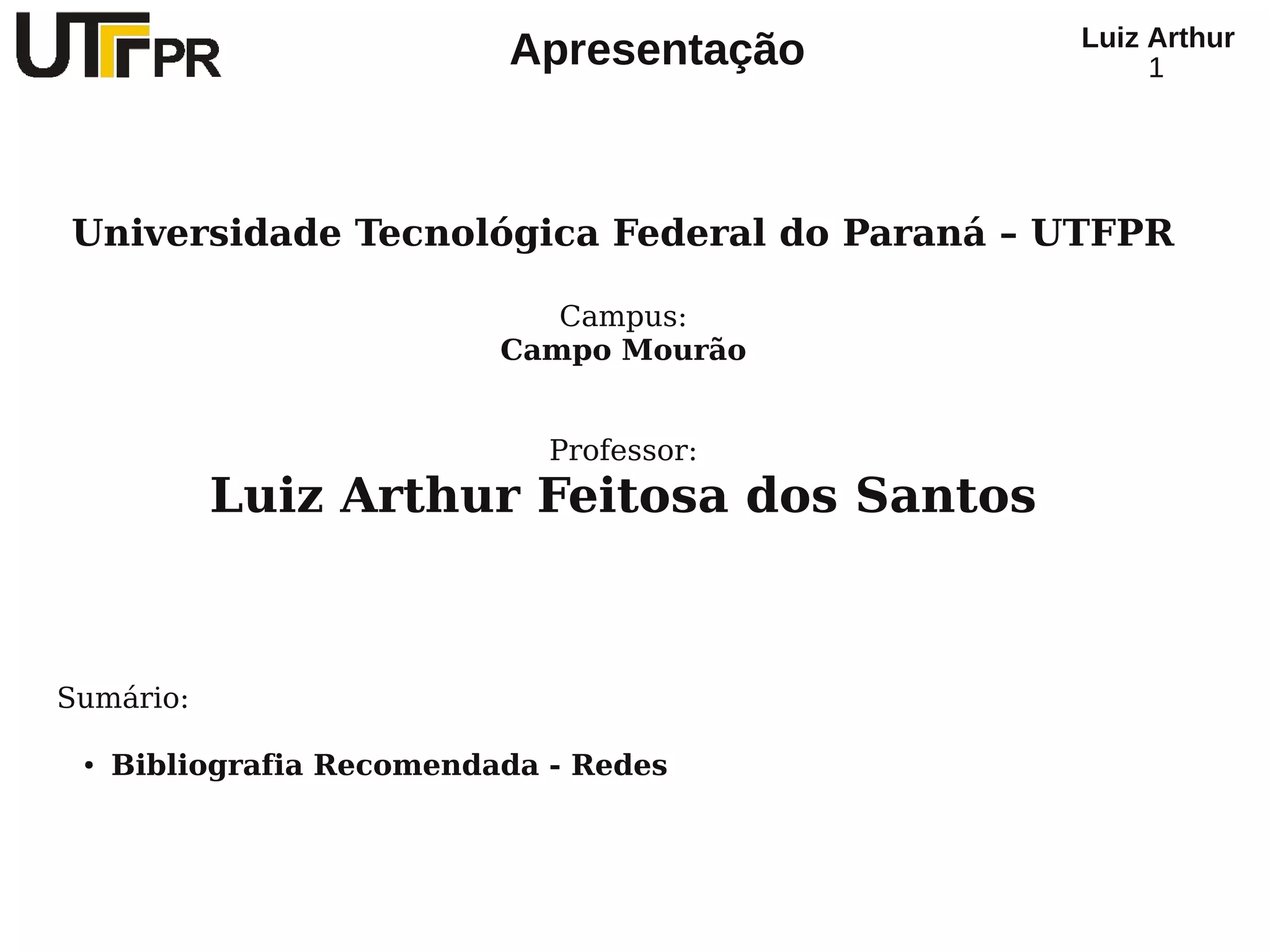 UTFPR

Apresentação

Luiz Arthur
1

Universidade Tecnológica Federal do Paraná – UTFPR

Campus:
Campo Mourão

Professor:
Luiz Arthur Feitosa dos Santos

Sumário:

• Bibliografia Recomendada - Redes